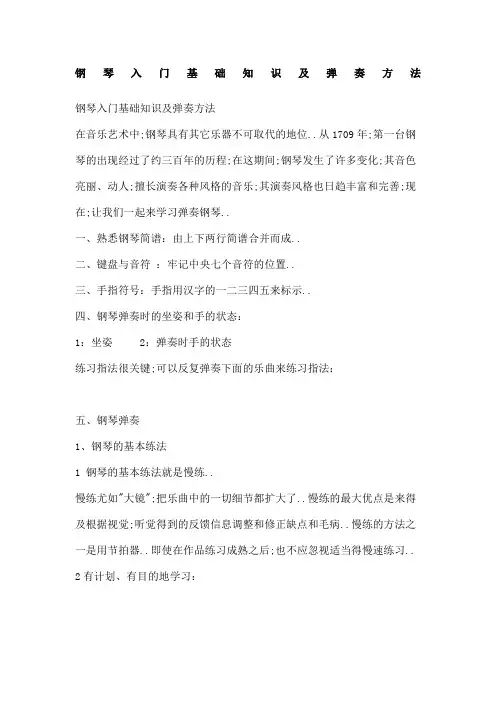 钢琴入门基础知识及弹奏方法

钢琴入门基础知识及弹奏方法

在音乐艺术中;钢琴具有其它乐器不可取代的地位..从1709年;第一台钢琴的出现经过了约三百年的历程;在这期间;钢琴发生了许多变化;其音色亮丽、动人;擅长演奏各种风格的音乐;其演奏风格也日趋丰富和完善;现在;让我们一起来学习弹奏钢琴..

一、熟悉钢琴简谱：由上下两行简谱合并而成..

二、键盘与音符 ：牢记中央七个音符的位置..

三、手指符号：手指用汉字的一二三四五来标示..

四、钢琴弹奏时的坐姿和手的状态：

1：坐姿　　2：弹奏时手的状态

练习指法很关键;可以反复弹奏下面的乐曲来练习指法：

五、钢琴弹奏

1、钢琴的基本练法

1 钢琴的基本练法就是慢练..

慢练尤如"大镜";把乐曲中的一切细节都扩大了..慢练的最大优点是来得及根据视觉;听觉得到的反馈信息调整和修正缺点和毛病..慢练的方法之一是用节拍器..即使在作品练习成熟之后;也不应忽视适当得慢速练习..

2 有计划、有目的地学习：